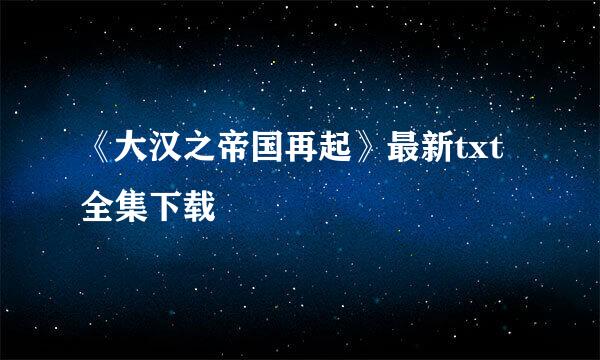 《大汉之帝国再起》最新txt全集下载